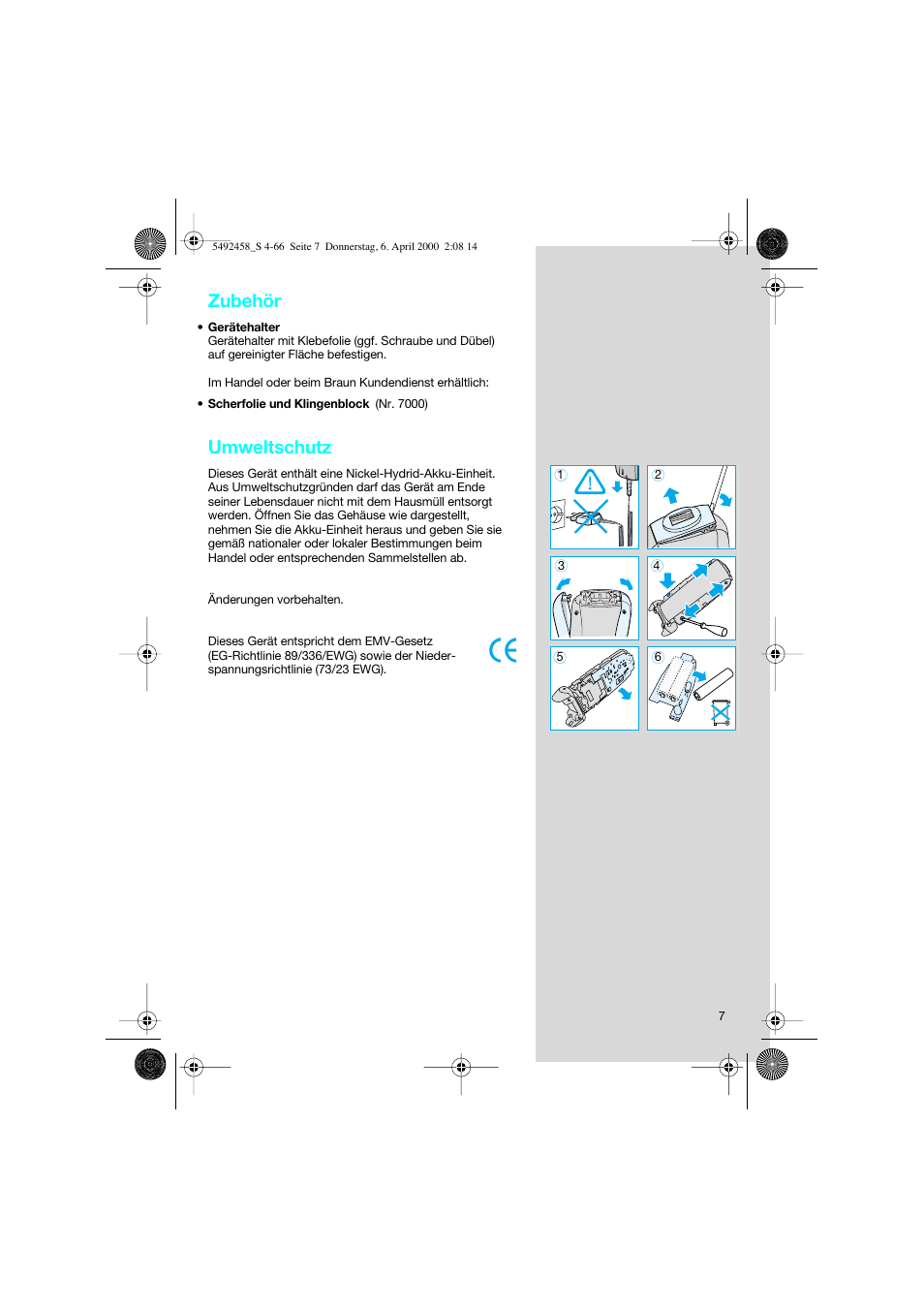 5492458_S 4-66 Seite 7 Donnerstag, 6. April 2000 2:08 14

Zubehör

• Gerätehalter
Gerätehalter mit Klebefolie (ggf. Schraube und Dübel) auf gereinigter Fläche befestigen.

Im Handel oder beim Braun Kundendienst erhältlich:

• Scherfolie und Klingenblock (Nr. 7000)

Umweltschutz

Dieses Gerät enthält eine Nickel-Hydrid-Akku-Einheit. Aus Umweltschutzgründen darf das Gerät am Ende seiner Lebensdauer nicht mit dem Hausmüll entsorgt werden. Öffnen Sie das Gehäuse wie dargestellt, nehmen Sie die Akku-Einheit heraus und geben Sie sie gemäß nationaler oder lokaler Bestimmungen beim Handel oder entsprechenden Sammelstellen ab.

Änderungen vorbehalten.

Dieses Gerät entspricht dem EMV-Gesetz (EG-Richtlinie 89/336/EWG) sowie der Niederspannungsrichtlinie (73/23 EWG).

CE

1
2
3
4
5
6

7